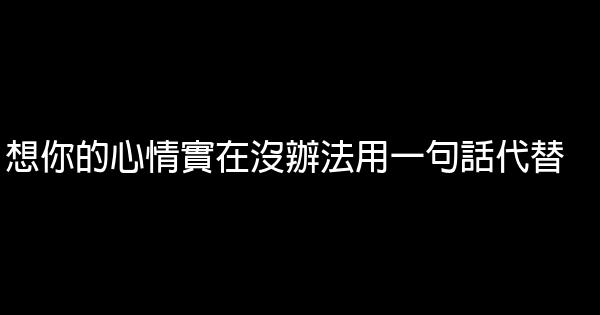 想你的心情實在沒辦法用一句話代替